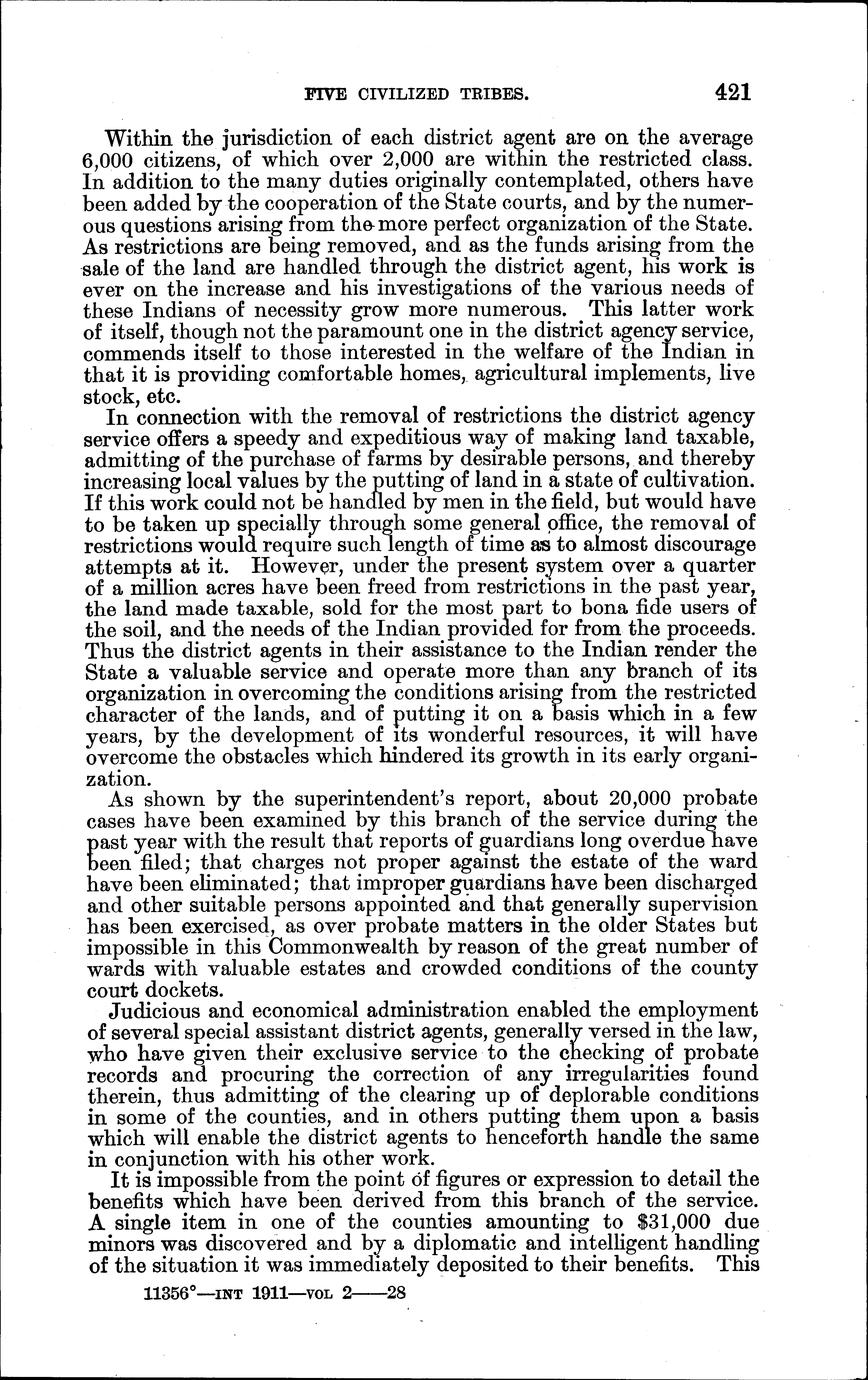 FIVE CIVILIZED TRIBES. 421

Within the jurisdiction of each district agent are on the average 6,000 citizens, of which over 2,000 are within the restricted class. In addition to the many duties originally contemplated, others have been added by the cooperation of the State courts, and by the numerous questions arising from the more perfect organization of the State. As restrictions are being removed, and as the funds arising from the sale of the land are handled through the district agent, his work is ever on the increase and his investigations of the various needs of these Indians of necessity grow more numerous. This latter work of itself, though not the paramount one in the district agency service, commends itself to those interested in the welfare of the Indian in that it is providing comfortable homes, agricultural implements, live stock, etc.

In connection with the removal of restrictions the district agency service offers a speedy and expeditious way of making land taxable, admitting of the purchase of farms by desirable persons, and thereby increasing local values by the putting of land in a state of cultivation. If this work could not be handled by men in the field, but would have to be taken up specially through some general office, the removal of restrictions would require such length of time as to almost discourage attempts at it. However, under the present system over a quarter of a million acres have been freed from restrictions in the past year, the land made taxable, sold for the most part to bona fide users of the soil, and the needs of the Indian provided for from the proceeds. Thus the district agents in their assistance to the Indian render the State a valuable service and operate more than any branch of its organization in overcoming the conditions arising from the restricted character of the lands, and of putting it on a basis which in a few years, by the development of its wonderful resources, it will have overcome the obstacles which hindered its growth in its early organization.

As shown by the superintendent's report, about 20,000 probate cases have been examined by this branch of the service during the past year with the result that reports of guardians long overdue have been filed; that charges not proper against the estate of the ward have been eliminated; that improper guardians have been discharged and other suitable persons appointed and that generally supervision has been exercised, as over probate matters in the older States but impossible in this Commonwealth by reason of the great number of wards with valuable estates and crowded conditions of the county court dockets.

Judicious and economical administration enabled the employment of several special assistant district agents, generally versed in the law, who have given their exclusive service to the checking of probate records and procuring the correction of any irregularities found therein, thus admitting of the clearing up of deplorable conditions in some of the counties, and in others putting them upon a basis which will enable the district agents to henceforth handle the same in conjunction with his other work.

It is impossible from the point of figures or expression to detail the benefits which have been derived from this branch of the service. A single item in one of the counties amounting to $31,000 due minors was discovered and by a diplomatic and intelligent handling of the situation it was immediately deposited to their benefits. This

11356°—INT 1911—VOL 2——28